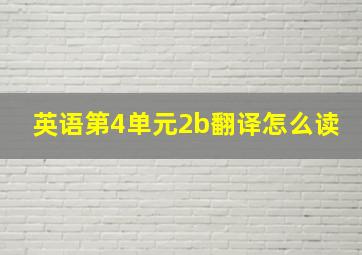 英语第4单元2b翻译怎么读